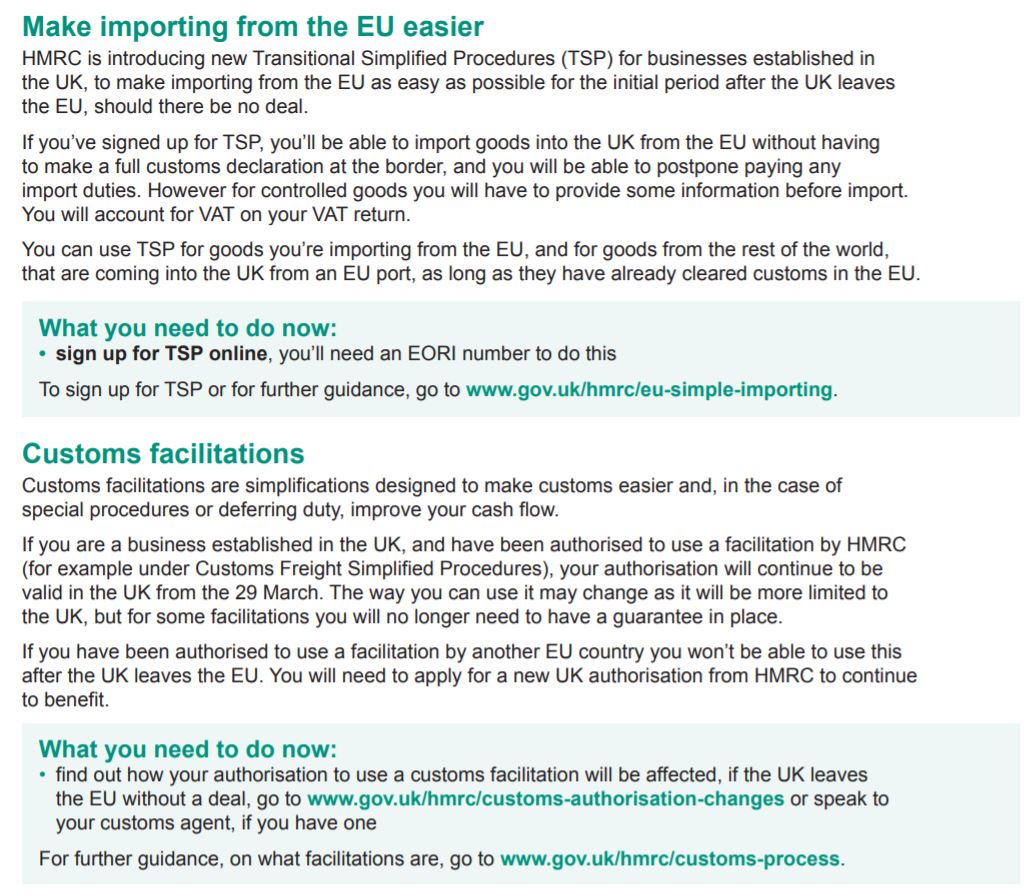 Make importing from the EU easier

HMRC is introducing new Transitional Simplified Procedures (TSP) for businesses established in the UK, to make importing from the EU as easy as possible for the initial period after the UK leaves the EU, should there be no deal.

If you've signed up for TSP, you'll be able to import goods into the UK from the EU without having to make a full customs declaration at the border, and you will be able to postpone paying any import duties. However for controlled goods you will have to provide some information before import. You will account for VAT on your VAT return.

You can use TSP for goods you're importing from the EU, and for goods from the rest of the world, that are coming into the UK from an EU port, as long as they have already cleared customs in the EU.

What you need to do now:
• sign up for TSP online, you'll need an EORI number to do this

To sign up for TSP or for further guidance, go to www.gov.uk/hmrc/eu-simple-importing.

Customs facilitations

Customs facilitations are simplifications designed to make customs easier and, in the case of special procedures or deferring duty, improve your cash flow.

If you are a business established in the UK, and have been authorised to use a facilitation by HMRC (for example under Customs Freight Simplified Procedures), your authorisation will continue to be valid in the UK from the 29 March. The way you can use it may change as it will be more limited to the UK, but for some facilitations you will no longer need to have a guarantee in place.

If you have been authorised to use a facilitation by another EU country you won't be able to use this after the UK leaves the EU. You will need to apply for a new UK authorisation from HMRC to continue to benefit.

What you need to do now:
• find out how your authorisation to use a customs facilitation will be affected, if the UK leaves the EU without a deal, go to www.gov.uk/hmrc/customs-authorisation-changes or speak to your customs agent, if you have one

For further guidance, on what facilitations are, go to www.gov.uk/hmrc/customs-process.